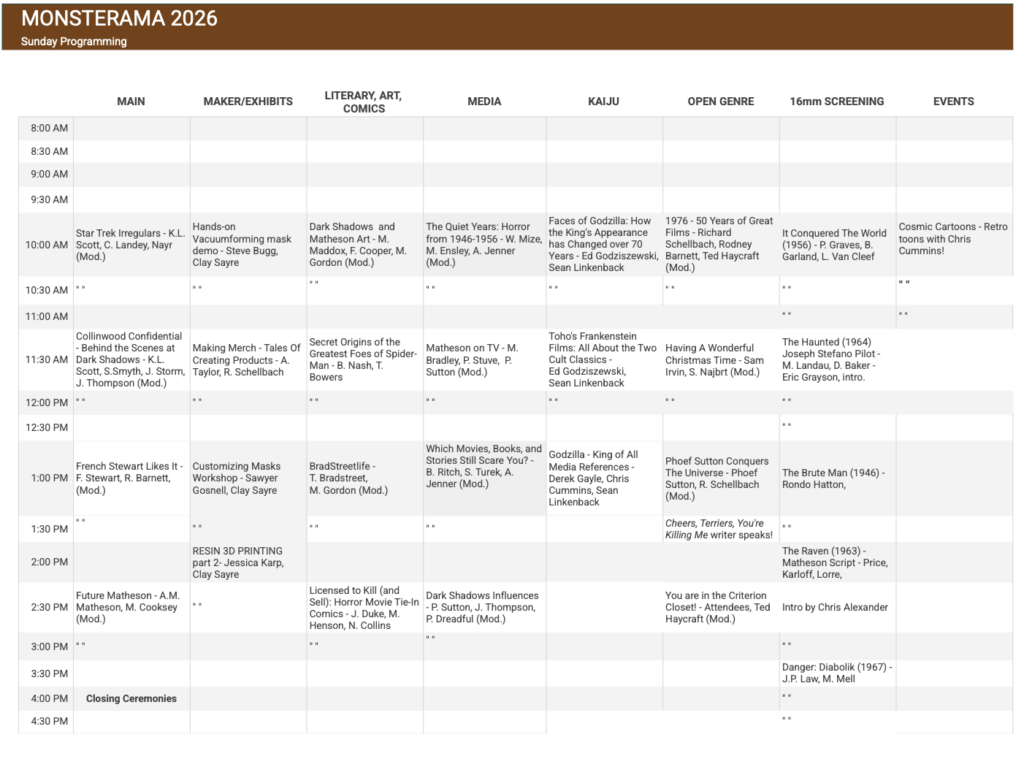 MONSTERAMA 2026
Sunday Programming

| | MAIN | MAKER/EXHIBITS | LITERARY, ART, COMICS | MEDIA | KAIJU | OPEN GENRE | 16mm SCREENING | EVENTS |
|---|---|---|---|---|---|---|---|---|
| 8:00 AM | | | | | | | | |
| 8:30 AM | | | | | | | | |
| 9:00 AM | | | | | | | | |
| 9:30 AM | | | | | | | | |
| 10:00 AM | Star Trek Irregulars - K.L. Scott, C. Landey, Nayr (Mod.) | Hands-on Vacuumforming mask demo - Steve Bugg, Clay Sayre | Dark Shadows and Matheson Art - M. Maddox, F. Cooper, M. Gordon (Mod.) | The Quiet Years: Horror from 1946-1956 - W. Mize, M. Ensley, A. Jenner (Mod.) | Faces of Godzilla: How the King's Appearance has Changed over 70 Years - Ed Godziszewski, Sean Linkenback | 1976 - 50 Years of Great Films - Richard Schellbach, Rodney Barnett, Ted Haycraft (Mod.) | It Conquered The World (1956) - P. Graves, B. Garland, L. Van Cleef | Cosmic Cartoons - Retro toons with Chris Cummins! |
| 10:30 AM | " " | " " | " " | " " | " " | " " | " " | " " |
| 11:00 AM | | | | | | | " " | " " |
| 11:30 AM | Collinwood Confidential - Behind the Scenes at Dark Shadows - K.L. Scott, S.Smyth, J. Storm, J. Thompson (Mod.) | Making Merch - Tales Of Creating Products - A. Taylor, R. Schellbach | Secret Origins of the Greatest Foes of Spider-Man - B. Nash, T. Bowers | Matheson on TV - M. Bradley, P. Stuve, P. Sutton (Mod.) | Toho's Frankenstein Films: All About the Two Cult Classics - Ed Godziszewski, Sean Linkenback | Having A Wonderful Christmas Time - Sam Irvin, S. Najbrt (Mod.) | The Haunted (1964) Joseph Stefano Pilot - M. Landau, D. Baker - Eric Grayson, intro. | |
| 12:00 PM | " " | " " | " " | " " | " " | " " | " " | |
| 12:30 PM | | | | | | | " " | |
| 1:00 PM | French Stewart Likes It - F. Stewart, R. Barnett, (Mod.) | Customizing Masks Workshop - Sawyer Gosnell, Clay Sayre | BradStreetlife - T. Bradstreet, M. Gordon (Mod.) | Which Movies, Books, and Stories Still Scare You? - B. Ritch, S. Turek, A. Jenner (Mod.) | Godzilla - King of All Media References - Derek Gayle, Chris Cummins, Sean Linkenback | Phoef Sutton Conquers The Universe - Phoef Sutton, R. Schellbach (Mod.) | The Brute Man (1946) - Rondo Hatton, | |
| 1:30 PM | " " | " " | " " | " " | | Cheers, Terriers, You're Killing Me writer speaks! | " " | |
| 2:00 PM | | RESIN 3D PRINTING part 2- Jessica Karp, Clay Sayre | | | | | The Raven (1963) - Matheson Script - Price, Karloff, Lorre, | |
| 2:30 PM | Future Matheson - A.M. Matheson, M. Cooksey (Mod.) | " " | Licensed to Kill (and Sell): Horror Movie Tie-In Comics - J. Duke, M. Henson, N. Collins | Dark Shadows Influences - P. Sutton, J. Thompson, P. Dreadful (Mod.) | | You are in the Criterion Closet! - Attendees, Ted Haycraft (Mod.) | Intro by Chris Alexander | |
| 3:00 PM | " " | | " " | " " | | | " " | |
| 3:30 PM | | | | | | | Danger: Diabolik (1967) - J.P. Law, M. Mell | |
| 4:00 PM | Closing Ceremonies | | | | | | " " | |
| 4:30 PM | | | | | | | " " | |